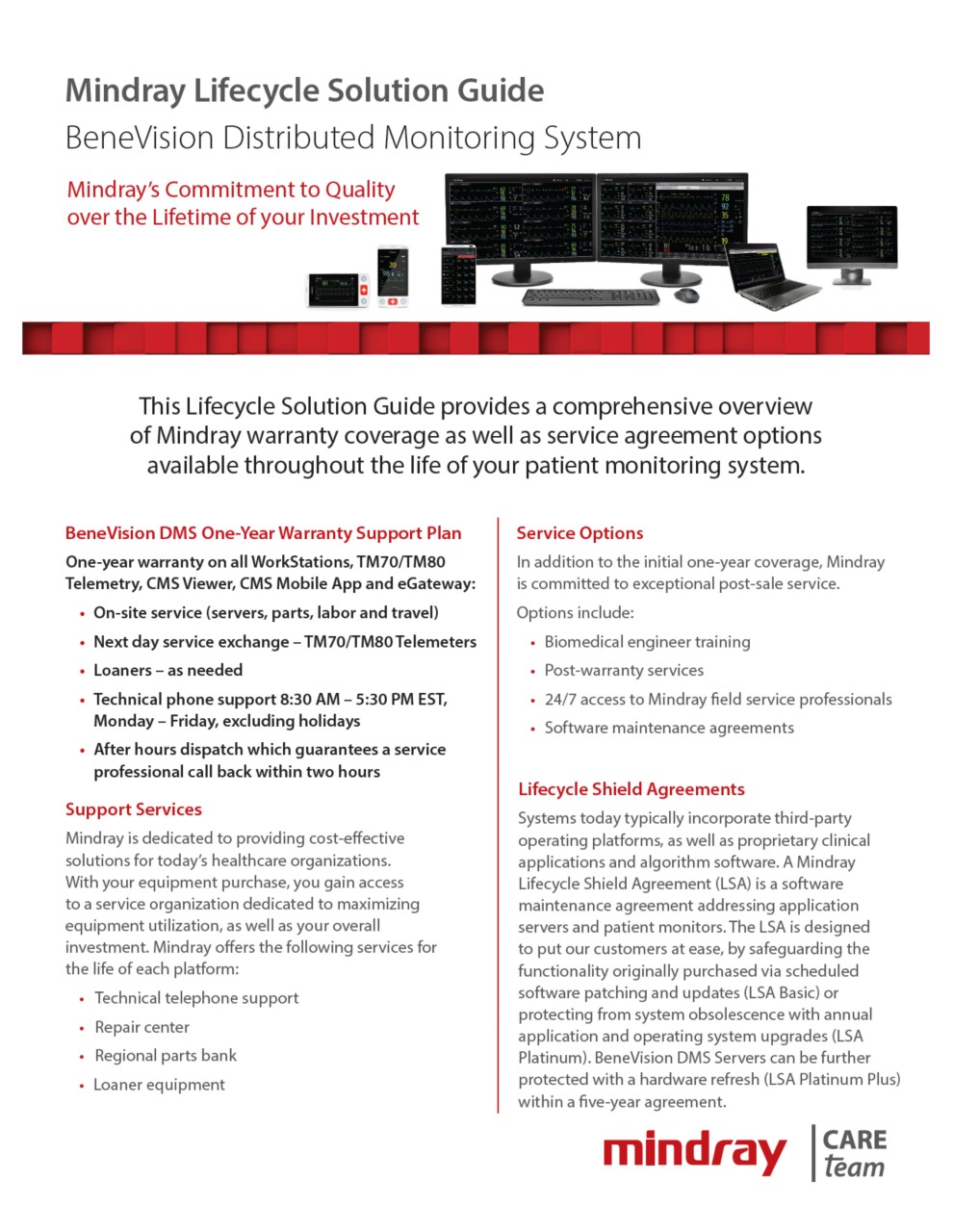 Mindray Lifecycle Solution Guide
BeneVision Distributed Monitoring System

Mindray's Commitment to Quality over the Lifetime of your Investment

This Lifecycle Solution Guide provides a comprehensive overview of Mindray warranty coverage as well as service agreement options available throughout the life of your patient monitoring system.

BeneVision DMS One-Year Warranty Support Plan

One-year warranty on all WorkStations, TM70/TM80 Telemetry, CMS Viewer, CMS Mobile App and eGateway:

• On-site service (servers, parts, labor and travel)
• Next day service exchange – TM70/TM80 Telemeters
• Loaners – as needed
• Technical phone support 8:30 AM – 5:30 PM EST, Monday – Friday, excluding holidays
• After hours dispatch which guarantees a service professional call back within two hours

Support Services

Mindray is dedicated to providing cost-effective solutions for today's healthcare organizations. With your equipment purchase, you gain access to a service organization dedicated to maximizing equipment utilization, as well as your overall investment. Mindray offers the following services for the life of each platform:

• Technical telephone support
• Repair center
• Regional parts bank
• Loaner equipment

Service Options

In addition to the initial one-year coverage, Mindray is committed to exceptional post-sale service.

Options include:

• Biomedical engineer training
• Post-warranty services
• 24/7 access to Mindray field service professionals
• Software maintenance agreements

Lifecycle Shield Agreements

Systems today typically incorporate third-party operating platforms, as well as proprietary clinical applications and algorithm software. A Mindray Lifecycle Shield Agreement (LSA) is a software maintenance agreement addressing application servers and patient monitors. The LSA is designed to put our customers at ease, by safeguarding the functionality originally purchased via scheduled software patching and updates (LSA Basic) or protecting from system obsolescence with annual application and operating system upgrades (LSA Platinum). BeneVision DMS Servers can be further protected with a hardware refresh (LSA Platinum Plus) within a five-year agreement.

mindray CARE team